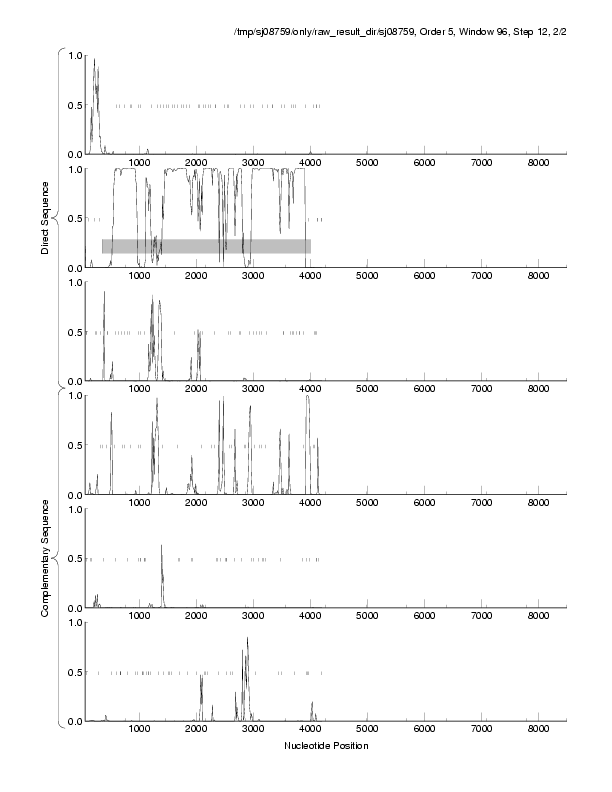 /tmp/sj08759/only/raw_result_dir/sj08759, Order 5, Window 96, Step 12, 2/2

Direct Sequence

1.0
0.5
0.0
1000 2000 3000 4000 5000 6000 7000 8000

1.0
0.5
0.0
1000 2000 3000 4000 5000 6000 7000 8000

1.0
0.5
0.0
1000 2000 3000 4000 5000 6000 7000 8000

Complementary Sequence

1.0
0.5
0.0
1000 2000 3000 4000 5000 6000 7000 8000

1.0
0.5
0.0
1000 2000 3000 4000 5000 6000 7000 8000

1.0
0.5
0.0
1000 2000 3000 4000 5000 6000 7000 8000

Nucleotide Position